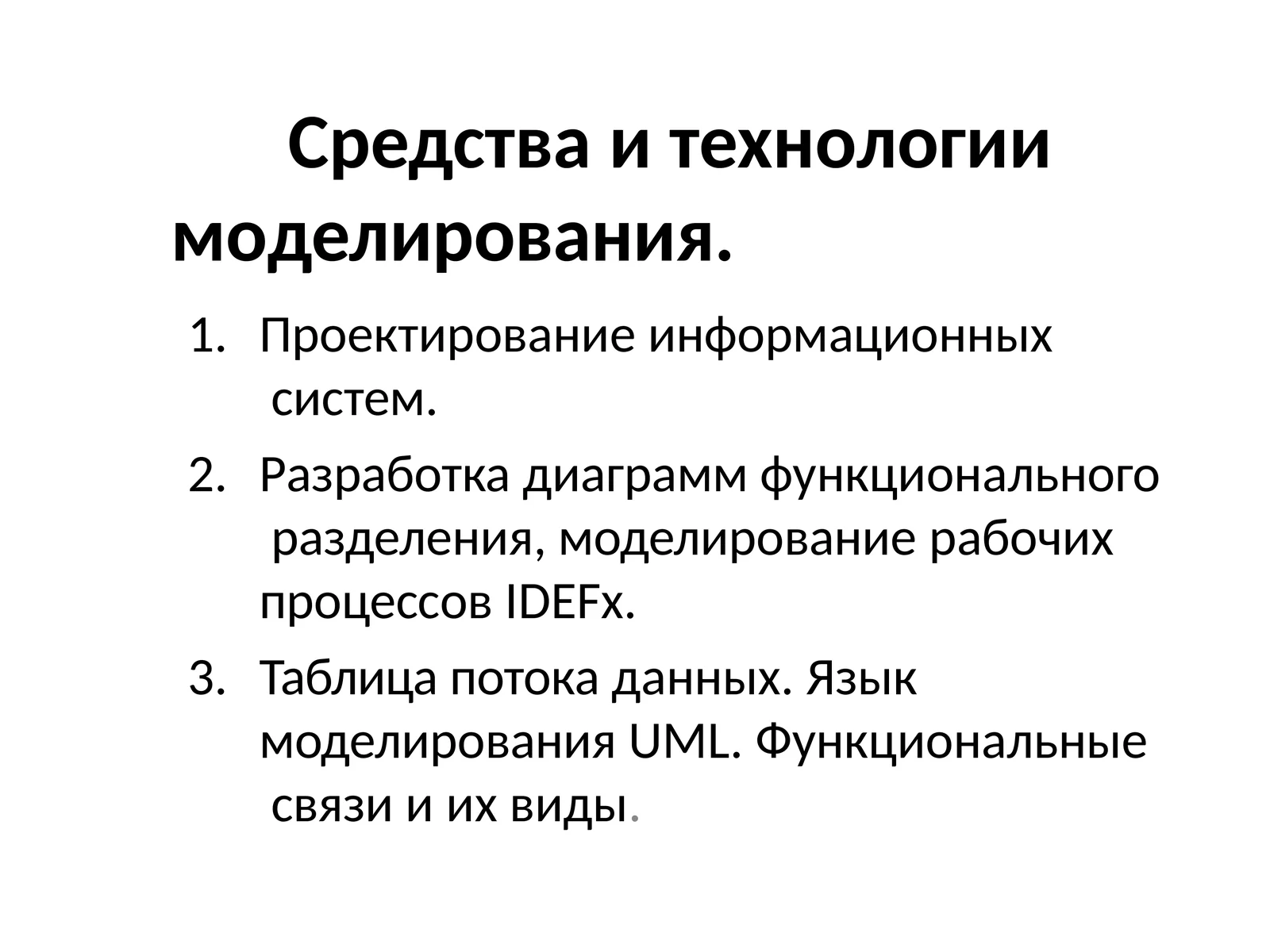 Средства и технологии моделирования.

1. Проектирование информационных систем.
2. Разработка диаграмм функционального разделения, моделирование рабочих процессов IDEFx.
3. Таблица потока данных. Язык моделирования UML. Функциональные связи и их виды.